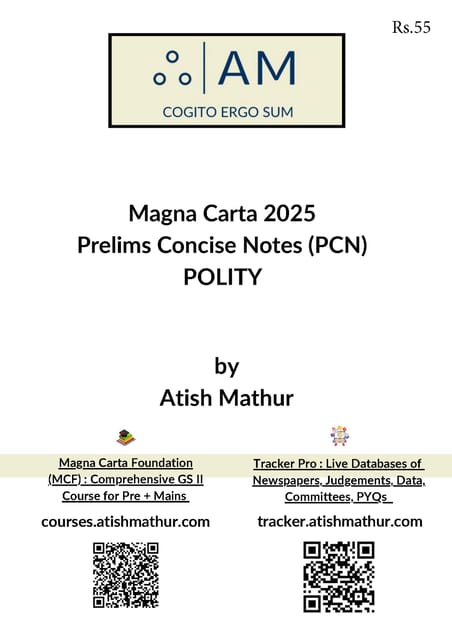 Rs.55

AM

COGITO ERGO SUM

Magna Carta 2025
Prelims Concise Notes (PCN)
POLITY

by
Atish Mathur

Magna Carta Foundation (MCF) : Comprehensive GS II Course for Pre + Mains

courses.atishmathur.com

Tracker Pro : Live Databases of Newspapers, Judgements, Data, Committees, PYQs

tracker.atishmathur.com